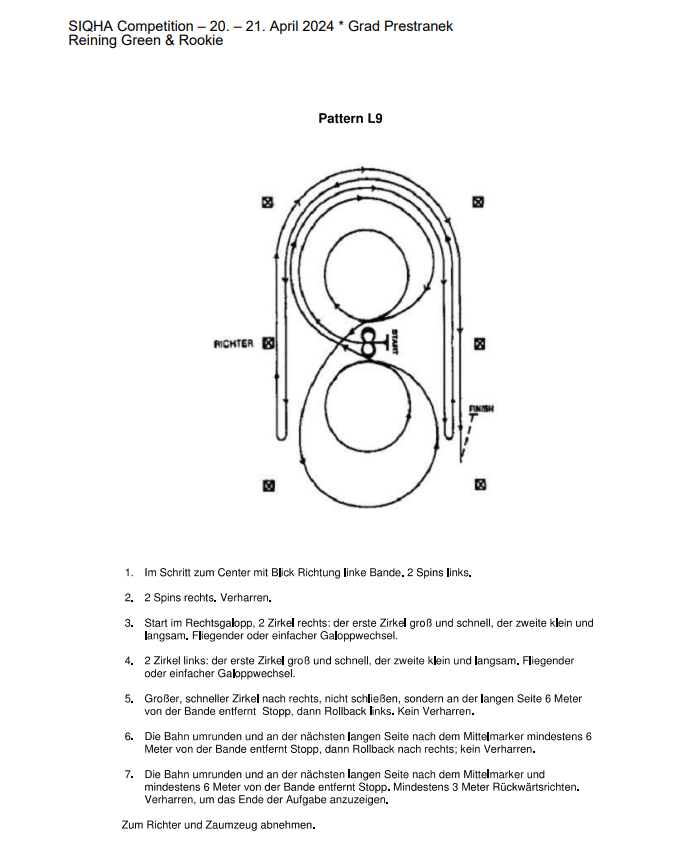 SIQHA Competition – 20. – 21. April 2024 * Grad Prestranek
Reining Green & Rookie

Pattern L9

RICHTER

START

FINISH

1. Im Schritt zum Center mit Blick Richtung linke Bande. 2 Spins links.

2. 2 Spins rechts. Verharren.

3. Start im Rechtsgalopp, 2 Zirkel rechts: der erste Zirkel groß und schnell, der zweite klein und langsam. Fliegender oder einfacher Galoppwechsel.

4. 2 Zirkel links: der erste Zirkel groß und schnell, der zweite klein und langsam. Fliegender oder einfacher Galoppwechsel.

5. Großer, schneller Zirkel nach rechts, nicht schließen, sondern an der langen Seite 6 Meter von der Bande entfernt Stopp, dann Rollback links. Kein Verharren.

6. Die Bahn umrunden und an der nächsten langen Seite nach dem Mittelmarker mindestens 6 Meter von der Bande entfernt Stopp, dann Rollback nach rechts; kein Verharren.

7. Die Bahn umrunden und an der nächsten langen Seite nach dem Mittelmarker und mindestens 6 Meter von der Bande entfernt Stopp. Mindestens 3 Meter Rückwärtsrichten. Verharren, um das Ende der Aufgabe anzuzeigen.

Zum Richter und Zaumzeug abnehmen.